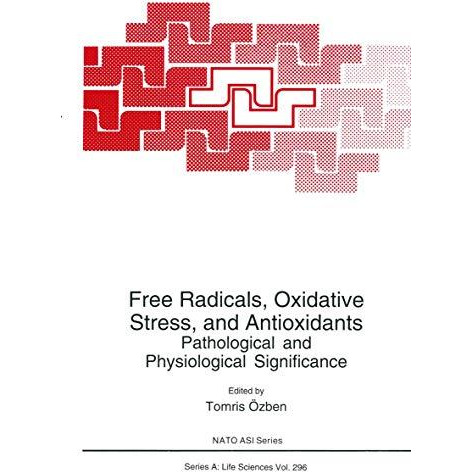 Free Radicals, Oxidative Stress, and Antioxidants
Pathological and Physiological Significance

Edited by
Tomris Özben

NATO ASI Series

Series A: Life Sciences Vol. 296